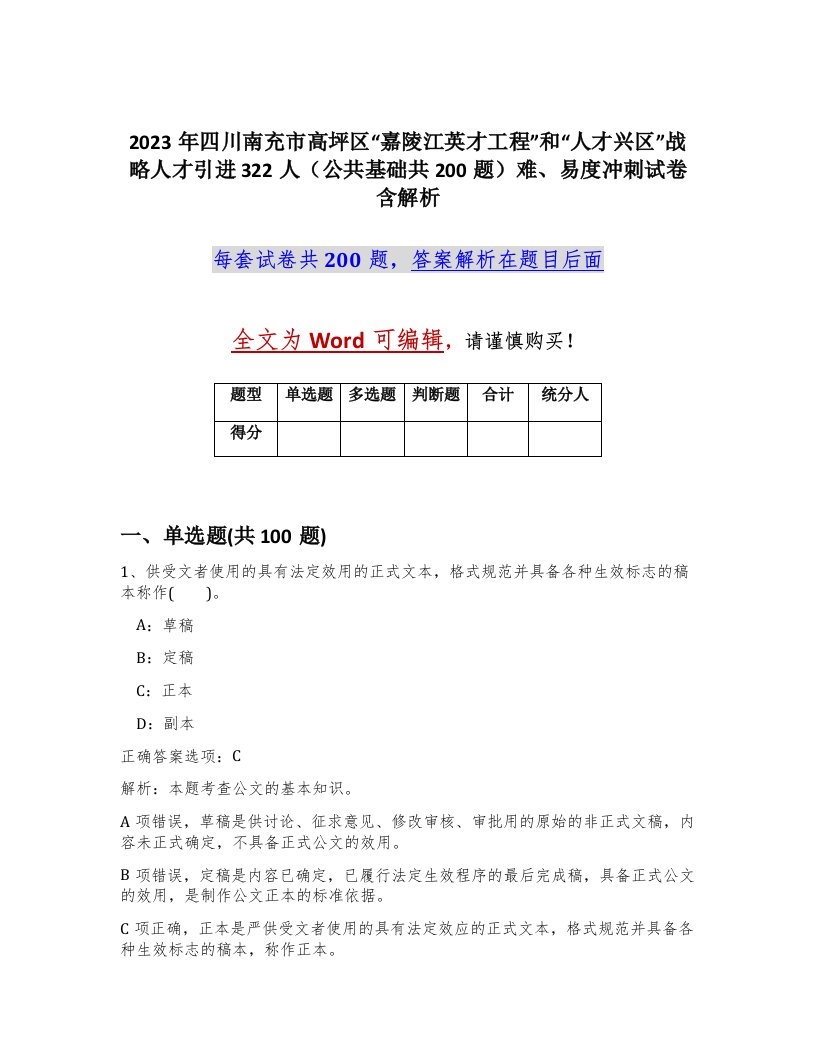 2023 年四川南充市高坪区“嘉陵江英才工程”和“人才兴区”战略人才引进 322 人（公共基础共 200 题）难、易度冲刺试卷含解析

每套试卷共 200 题，答案解析在题目后面

全文为 Word 可编辑，请谨慎购买！

| 题型 | 单选题 | 多选题 | 判断题 | 合计 | 统分人 |
|---|---|---|---|---|---|
| 得分 | | | | | |

一、单选题(共 100 题)

1、供受文者使用的具有法定效用的正式文本，格式规范并具备各种生效标志的稿本称作(　　)。

A：草稿

B：定稿

C：正本

D：副本

正确答案选项：C

解析：本题考查公文的基本知识。

A 项错误，草稿是供讨论、征求意见、修改审核、审批用的原始的非正式文稿，内容未正式确定，不具备正式公文的效用。

B 项错误，定稿是内容已确定，已履行法定生效程序的最后完成稿，具备正式公文的效用，是制作公文正本的标准依据。

C 项正确，正本是严供受文者使用的具有法定效应的正式文本，格式规范并具备各种生效标志的稿本，称作正本。